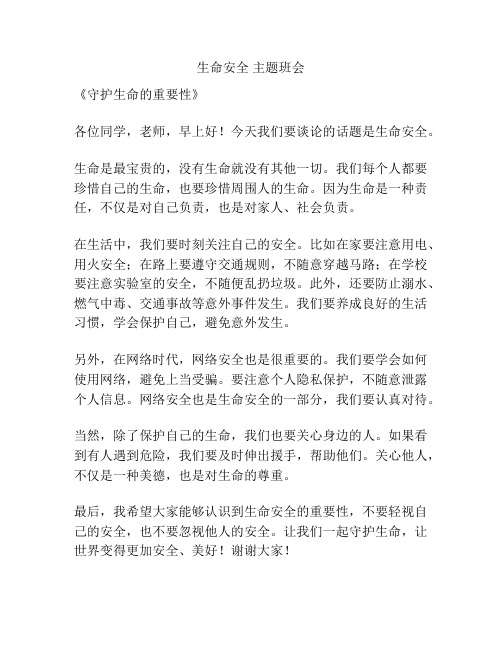 生命安全 主题班会

《守护生命的重要性》

各位同学，老师，早上好！今天我们要谈论的话题是生命安全。

生命是最宝贵的，没有生命就没有其他一切。我们每个人都要珍惜自己的生命，也要珍惜周围人的生命。因为生命是一种责任，不仅是对自己负责，也是对家人、社会负责。

在生活中，我们要时刻关注自己的安全。比如在家要注意用电、用火安全；在路上要遵守交通规则，不随意穿越马路；在学校要注意实验室的安全，不随便乱扔垃圾。此外，还要防止溺水、燃气中毒、交通事故等意外事件发生。我们要养成良好的生活习惯，学会保护自己，避免意外发生。

另外，在网络时代，网络安全也是很重要的。我们要学会如何使用网络，避免上当受骗。要注意个人隐私保护，不随意泄露个人信息。网络安全也是生命安全的一部分，我们要认真对待。

当然，除了保护自己的生命，我们也要关心身边的人。如果看到有人遇到危险，我们要及时伸出援手，帮助他们。关心他人，不仅是一种美德，也是对生命的尊重。

最后，我希望大家能够认识到生命安全的重要性，不要轻视自己的安全，也不要忽视他人的安全。让我们一起守护生命，让世界变得更加安全、美好！谢谢大家！